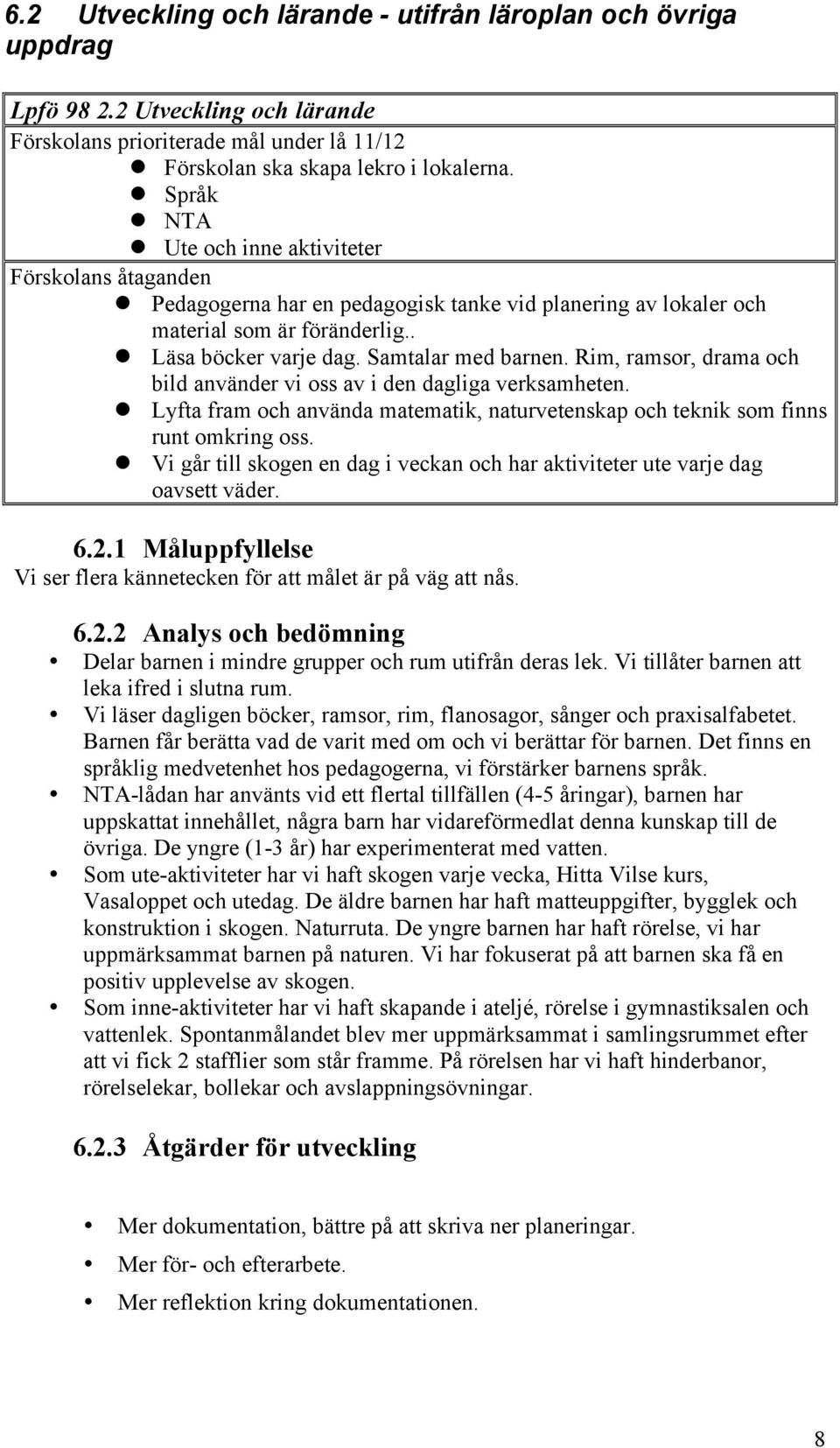 6.2 Utveckling och lärande - utifrån läroplan och övriga uppdrag

Lpfö 98 2.2 Utveckling och lärande

Förskolans prioriterade mål under lå 11/12
- Förskolan ska skapa lekro i lokalerna.
- Språk
- NTA
- Ute och inne aktiviteter

Förskolans åtaganden
- Pedagogerna har en pedagogisk tanke vid planering av lokaler och material som är föränderlig..
- Läsa böcker varje dag. Samtalar med barnen. Rim, ramsor, drama och bild använder vi oss av i den dagliga verksamheten.
- Lyfta fram och använda matematik, naturvetenskap och teknik som finns runt omkring oss.
- Vi går till skogen en dag i veckan och har aktiviteter ute varje dag oavsett väder.

6.2.1 Måluppfyllelse
Vi ser flera kännetecken för att målet är på väg att nås.

6.2.2 Analys och bedömning
- Delar barnen i mindre grupper och rum utifrån deras lek. Vi tillåter barnen att leka ifred i slutna rum.
- Vi läser dagligen böcker, ramsor, rim, flanosagor, sånger och praxisalfabetet. Barnen får berätta vad de varit med om och vi berättar för barnen. Det finns en språklig medvetenhet hos pedagogerna, vi förstärker barnens språk.
- NTA-lådan har använts vid ett flertal tillfällen (4-5 åringar), barnen har uppskattat innehållet, några barn har vidareförmedlat denna kunskap till de övriga. De yngre (1-3 år) har experimenterat med vatten.
- Som ute-aktiviteter har vi haft skogen varje vecka, Hitta Vilse kurs, Vasaloppet och utedag. De äldre barnen har haft matteuppgifter, bygglek och konstruktion i skogen. Naturruta. De yngre barnen har haft rörelse, vi har uppmärksammat barnen på naturen. Vi har fokuserat på att barnen ska få en positiv upplevelse av skogen.
- Som inne-aktiviteter har vi haft skapande i ateljé, rörelse i gymnastiksalen och vattenlek. Spontanmålandet blev mer uppmärksammat i samlingsrummet efter att vi fick 2 stafflier som står framme. På rörelsen har vi haft hinderbanor, rörelselekar, bollekar och avslappningsövningar.

6.2.3 Åtgärder för utveckling

- Mer dokumentation, bättre på att skriva ner planeringar.
- Mer för- och efterarbete.
- Mer reflektion kring dokumentationen.

8